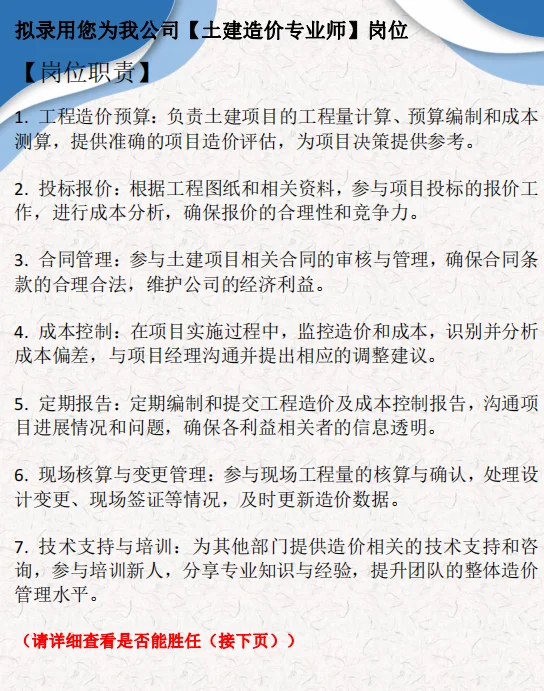 拟录用您为我公司【土建造价专业师】岗位

【岗位职责】

1. 工程造价预算：负责土建项目的工程量计算、预算编制和成本测算，提供准确的项目造价评估，为项目决策提供参考。

2. 投标报价：根据工程图纸和相关资料，参与项目投标的报价工作，进行成本分析，确保报价的合理性和竞争力。

3. 合同管理：参与土建项目相关合同的审核与管理，确保合同条款的合理合法，维护公司的经济利益。

4. 成本控制：在项目实施过程中，监控造价和成本，识别并分析成本偏差，与项目经理沟通并提出相应的调整建议。

5. 定期报告：定期编制和提交工程造价及成本控制报告，沟通项目进展情况和问题，确保各利益相关者的信息透明。

6. 现场核算与变更管理：参与现场工程量的核算与确认，处理设计变更、现场签证等情况，及时更新造价数据。

7. 技术支持与培训：为其他部门提供造价相关的技术支持和咨询，参与培训新人，分享专业知识与经验，提升团队的整体造价管理水平。

（请详细查看是否能胜任（接下页））